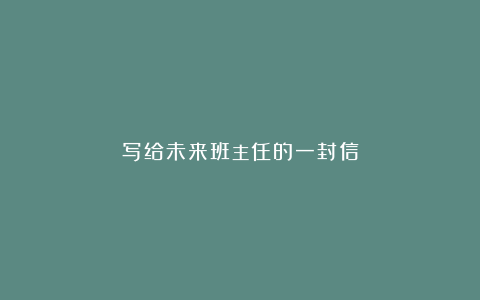 写给未来班主任的一封信